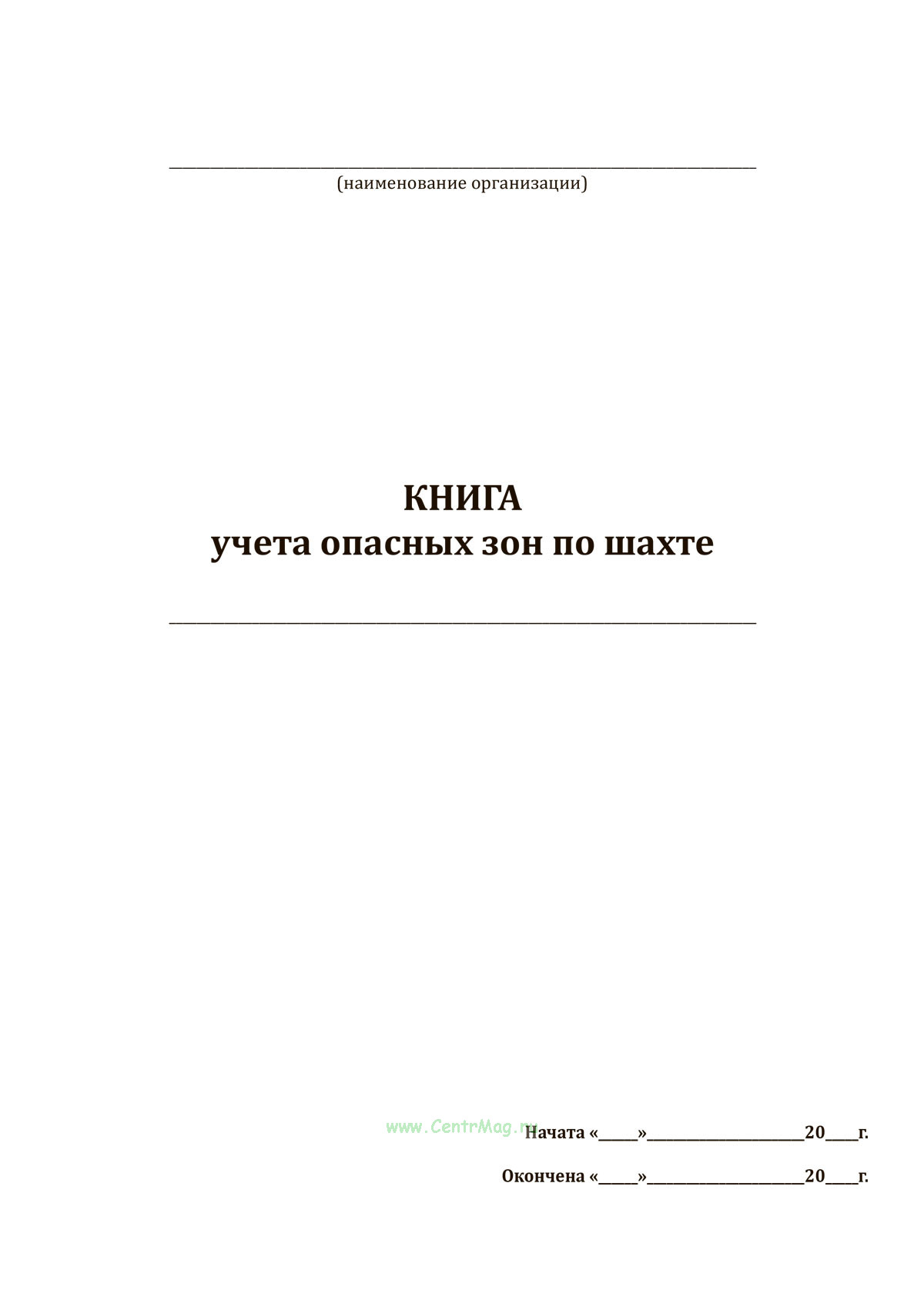 ____
(наименование организации)

КНИГА
учета опасных зон по шахте

____

Начата «____»____20____г.

Окончена «____»____20____г.

www.CentrMag.ru